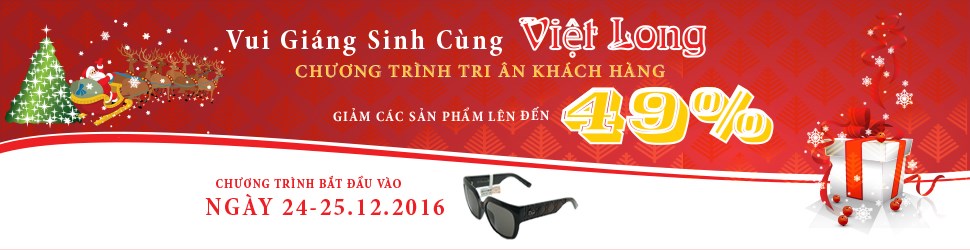 Vui Giáng Sinh Cùng Việt Long
CHƯƠNG TRÌNH TRI ÂN KHÁCH HÀNG
GIẢM CÁC SẢN PHẨM LÊN ĐẾN 49%

CHƯƠNG TRÌNH BẮT ĐẦU VÀO
NGÀY 24-25.12.2016